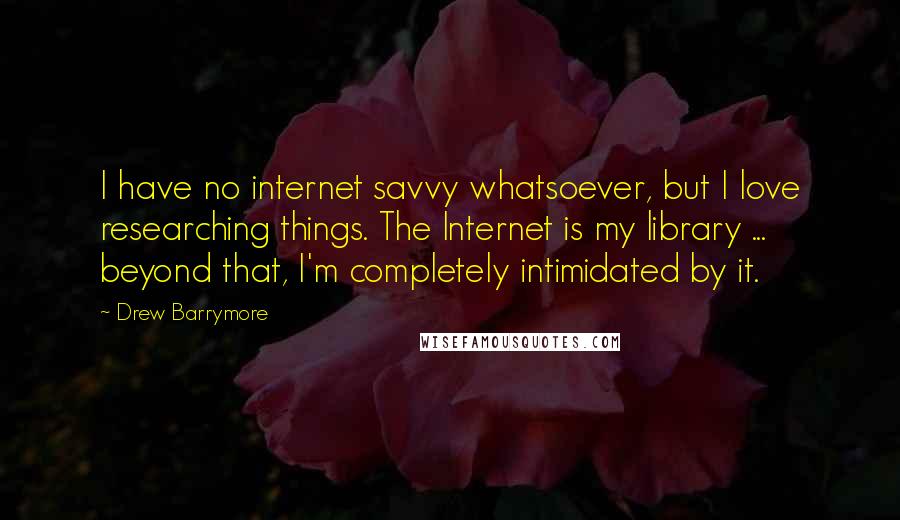 I have no internet savvy whatsoever, but I love researching things. The Internet is my library ... beyond that, I'm completely intimidated by it.

~ Drew Barrymore

WISEFAMOUSQUOTES.COM